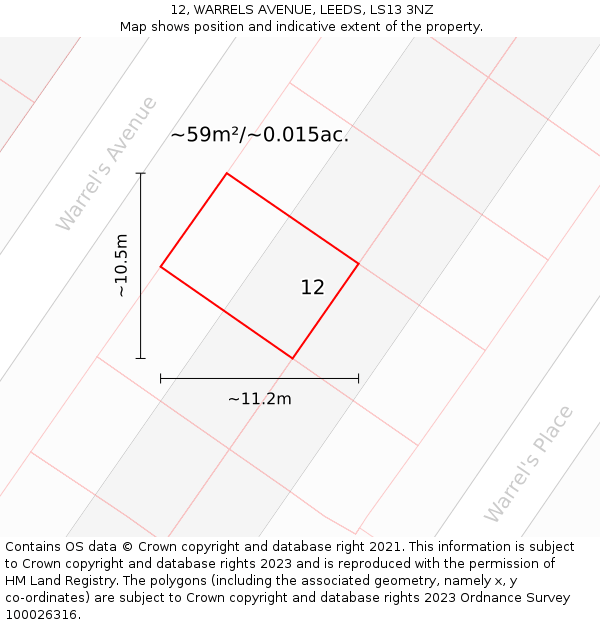 12, WARRELS AVENUE, LEEDS, LS13 3NZ
Map shows position and indicative extent of the property.

Warrel's Avenue

~59m²/~0.015ac.

~10.5m

12

~11.2m

Warrel's Place

Contains OS data © Crown copyright and database right 2021. This information is subject to Crown copyright and database rights 2023 and is reproduced with the permission of HM Land Registry. The polygons (including the associated geometry, namely x, y co-ordinates) are subject to Crown copyright and database rights 2023 Ordnance Survey 100026316.